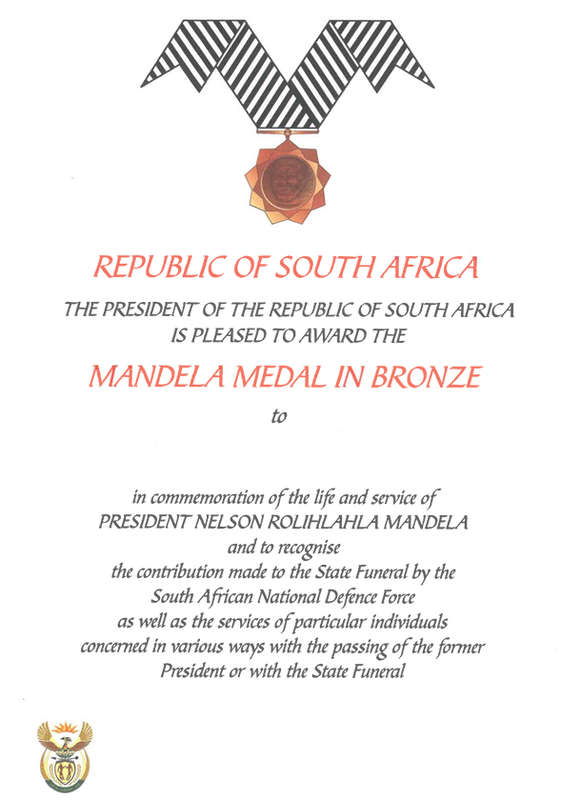 REPUBLIC OF SOUTH AFRICA

THE PRESIDENT OF THE REPUBLIC OF SOUTH AFRICA IS PLEASED TO AWARD THE

MANDELA MEDAL IN BRONZE

to

in commemoration of the life and service of
PRESIDENT NELSON ROLIHLAHLA MANDELA
and to recognise
the contribution made to the State Funeral by the
South African National Defence Force
as well as the services of particular individuals
concerned in various ways with the passing of the former
President or with the State Funeral